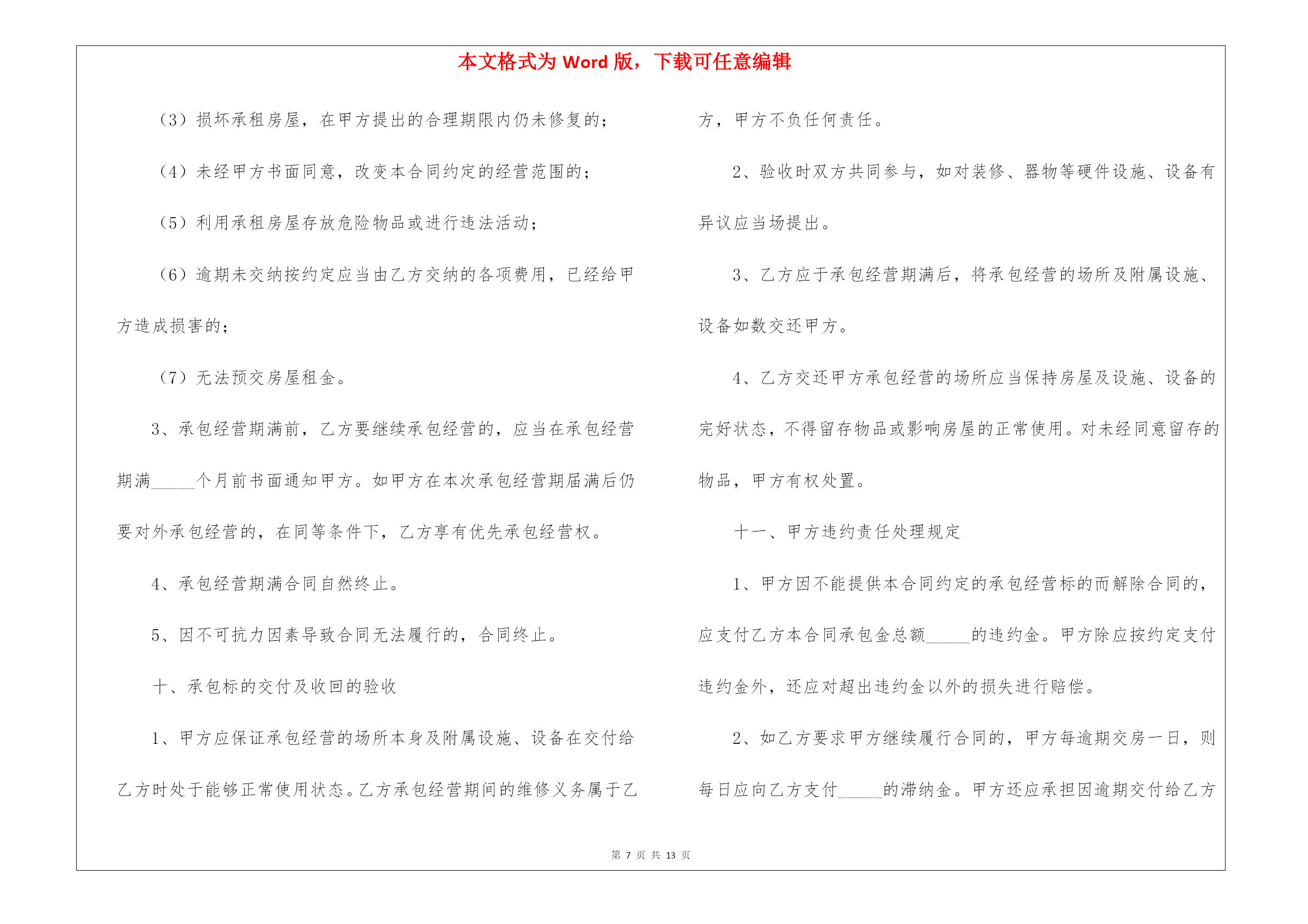 本文格式为 Word 版，下载可任意编辑

（3）损坏承租房屋，在甲方提出的合理期限内仍未修复的；

（4）未经甲方书面同意，改变本合同约定的经营范围的；

（5）利用承租房屋存放危险物品或进行违法活动；

（6）逾期未交纳按约定应当由乙方交纳的各项费用，已经给甲方造成损害的；

（7）无法预交房屋租金。

3、承包经营期满前，乙方要继续承包经营的，应当在承包经营期满_____个月前书面通知甲方。如甲方在本次承包经营期届满后仍要对外承包经营的，在同等条件下，乙方享有优先承包经营权。

4、承包经营期满合同自然终止。

5、因不可抗力因素导致合同无法履行的，合同终止。

十、承包标的交付及收回的验收

1、甲方应保证承包经营的场所本身及附属设施、设备在交付给乙方时处于能够正常使用状态。乙方承包经营期间的维修义务属于乙方，甲方不负任何责任。

2、验收时双方共同参与，如对装修、器物等硬件设施、设备有异议应当场提出。

3、乙方应于承包经营期满后，将承包经营的场所及附属设施、设备如数交还甲方。

4、乙方交还甲方承包经营的场所应当保持房屋及设施、设备的完好状态，不得留存物品或影响房屋的正常使用。对未经同意留存的物品，甲方有权处置。

十一、甲方违约责任处理规定

1、甲方因不能提供本合同约定的承包经营标的而解除合同的，应支付乙方本合同承包金总额_____的违约金。甲方除应按约定支付违约金外，还应对超出违约金以外的损失进行赔偿。

2、如乙方要求甲方继续履行合同的，甲方每逾期交房一日，则每日应向乙方支付_____的滞纳金。甲方还应承担因逾期交付给乙方

第 7 页 共 13 页